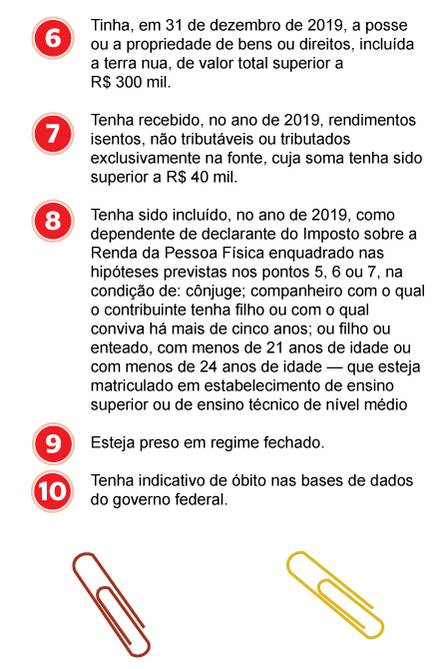 6
Tinha, em 31 de dezembro de 2019, a posse ou a propriedade de bens ou direitos, incluída a terra nua, de valor total superior a R$ 300 mil.

7
Tenha recebido, no ano de 2019, rendimentos isentos, não tributáveis ou tributados exclusivamente na fonte, cuja soma tenha sido superior a R$ 40 mil.

8
Tenha sido incluído, no ano de 2019, como dependente de declarante do Imposto sobre a Renda da Pessoa Física enquadrado nas hipóteses previstas nos pontos 5, 6 ou 7, na condição de: cônjuge; companheiro com o qual o contribuinte tenha filho ou com o qual conviva há mais de cinco anos; ou filho ou enteado, com menos de 21 anos de idade ou com menos de 24 anos de idade — que esteja matriculado em estabelecimento de ensino superior ou de ensino técnico de nível médio

9
Esteja preso em regime fechado.

10
Tenha indicativo de óbito nas bases de dados do governo federal.